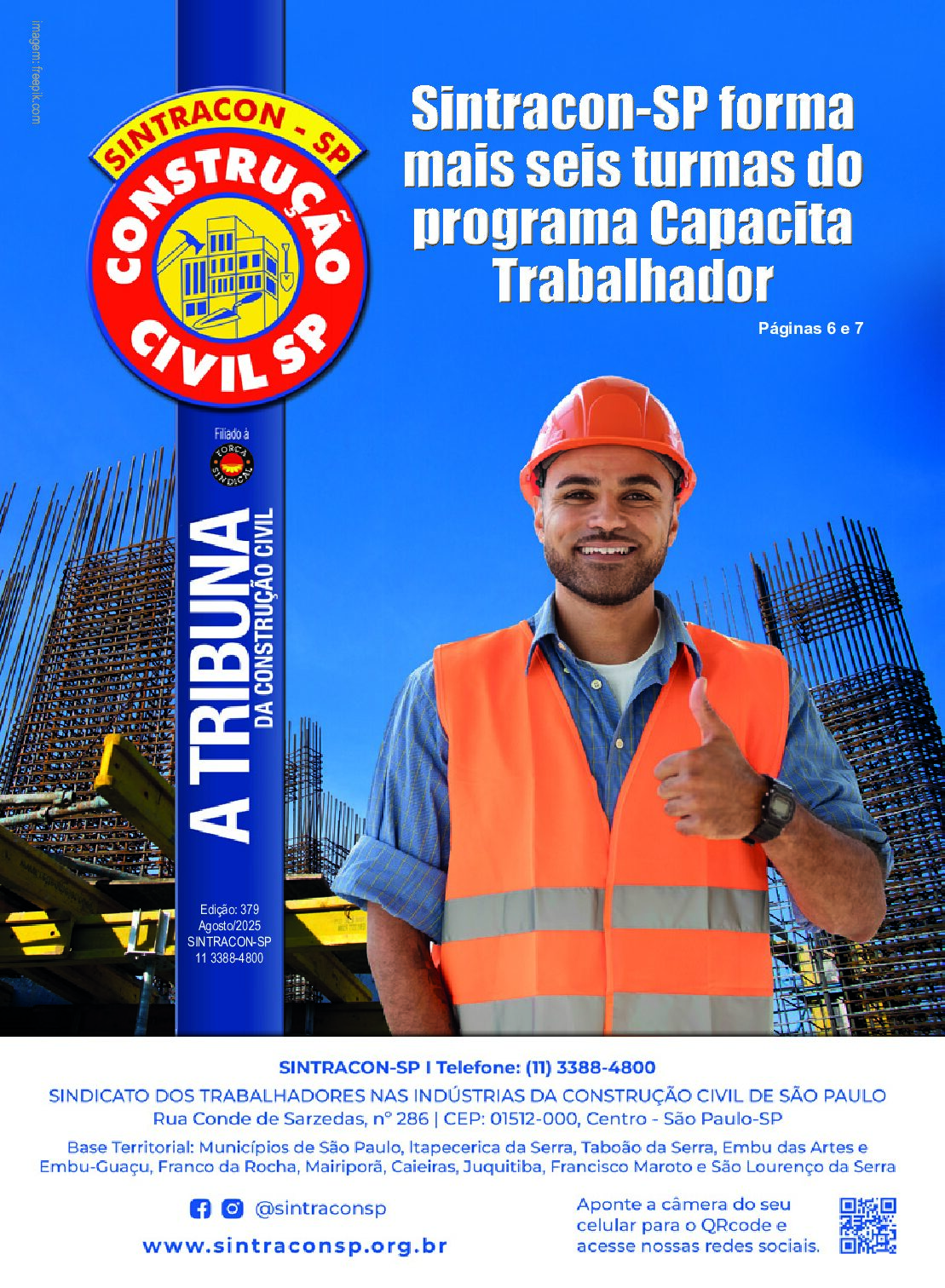 imagem: freepik.com

SINTRACON - SP
CONSTRUÇÃO
CIVIL SP

Sintracon-SP forma mais seis turmas do programa Capacita Trabalhador

Páginas 6 e 7

Filiado à
FORÇA SINDICAL

A TRIBUNA
DA CONSTRUÇÃO CIVIL

Edição: 379
Agosto/2025
SINTRACON-SP
11 3388-4800

SINTRACON-SP I Telefone: (11) 3388-4800

SINDICATO DOS TRABALHADORES NAS INDÚSTRIAS DA CONSTRUÇÃO CIVIL DE SÃO PAULO
Rua Conde de Sarzedas, nº 286 | CEP: 01512-000, Centro - São Paulo-SP

Base Territorial: Municípios de São Paulo, Itapecerica da Serra, Taboão da Serra, Embu das Artes e Embu-Guaçu, Franco da Rocha, Mairiporã, Caieiras, Juquitiba, Francisco Maroto e São Lourenço da Serra

@sintraconsp

www.sintraconsp.org.br

Aponte a câmera do seu celular para o QRcode e acesse nossas redes sociais.